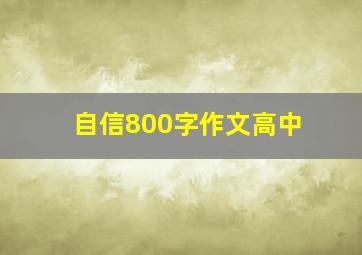 自信800字作文高中